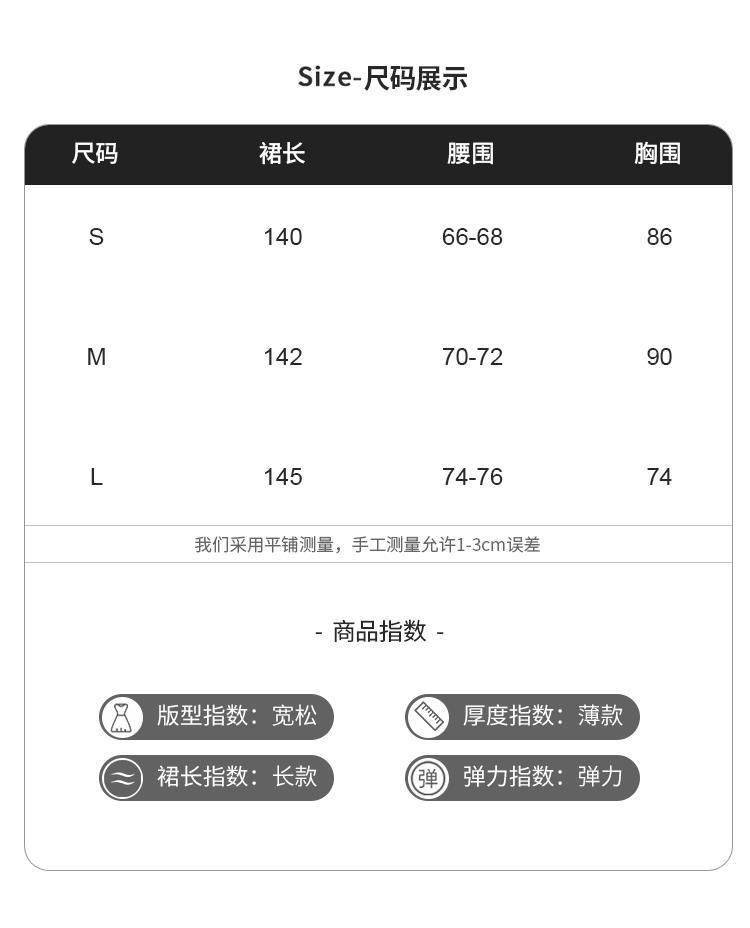 Size-尺码展示

| 尺码 | 裙长 | 腰围 | 胸围 |
|---|---|---|---|
| S | 140 | 66-68 | 86 |
| M | 142 | 70-72 | 90 |
| L | 145 | 74-76 | 74 |

我们采用平铺测量，手工测量允许1-3cm误差

- 商品指数 -

版型指数：宽松

厚度指数：薄款

裙长指数：长款

弹

弹力指数：弹力